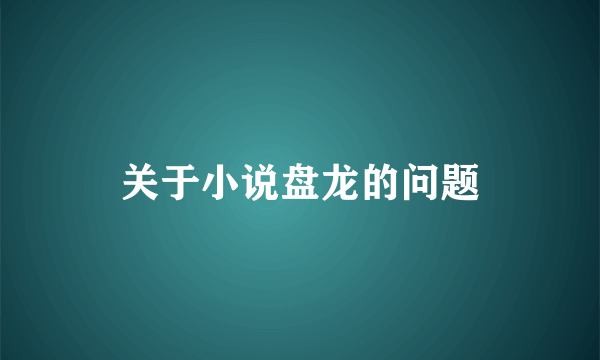 关于小说盘龙的问题